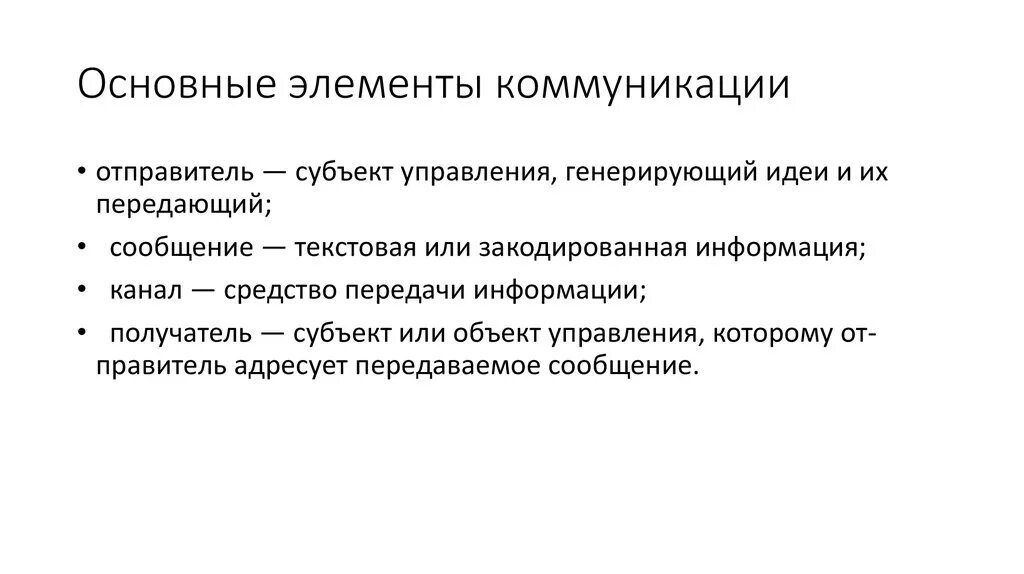 Основные элементы коммуникации

• отправитель — субъект управления, генерирующий идеи и их передающий;

• сообщение — текстовая или закодированная информация;

• канал — средство передачи информации;

• получатель — субъект или объект управления, которому отправитель адресует передаваемое сообщение.